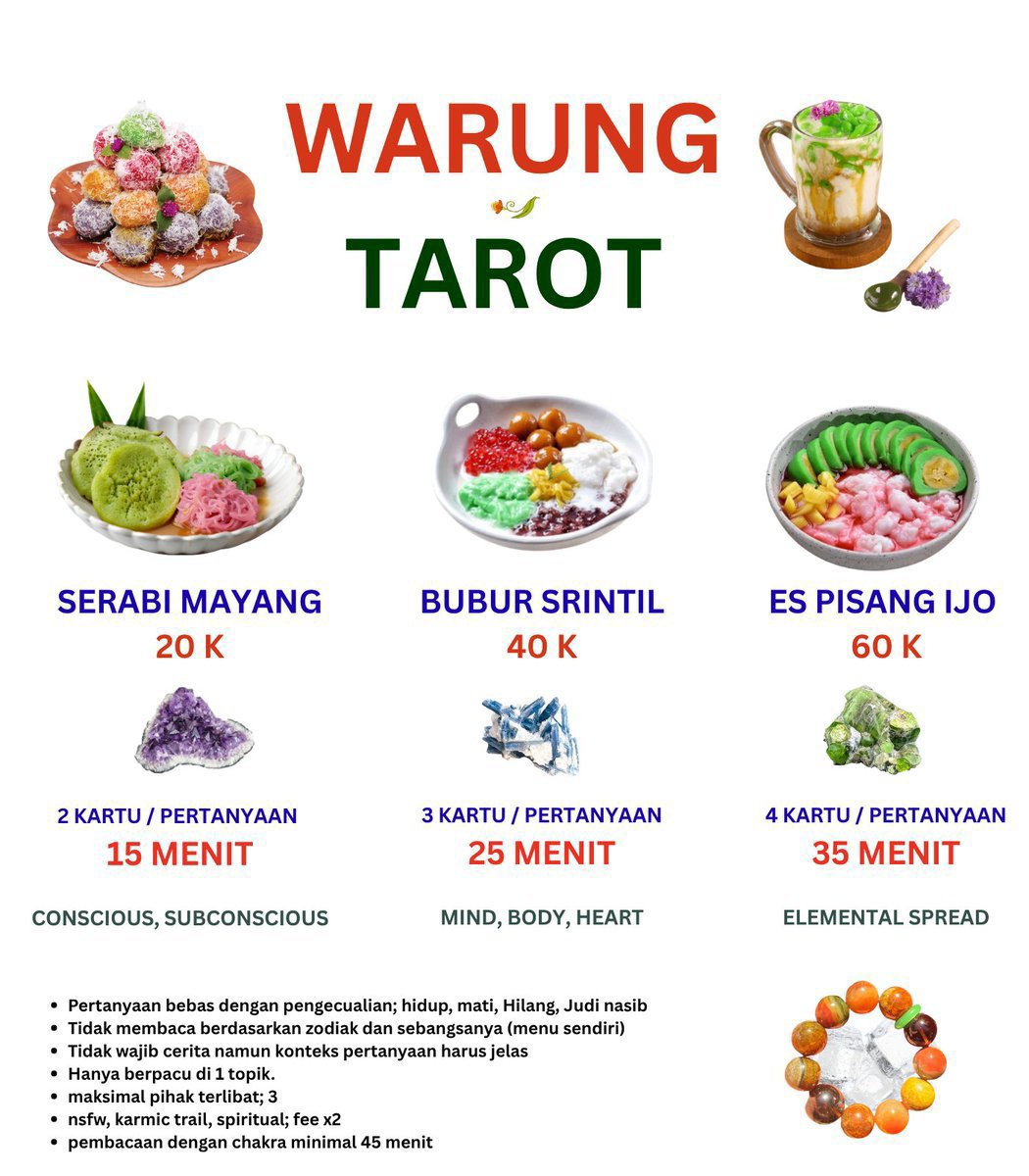 WARUNG
TAROT

SERABI MAYANG
20 K

2 KARTU / PERTANYAAN
15 MENIT

CONSCIOUS, SUBCONSCIOUS

BUBUR SRINTIL
40 K

3 KARTU / PERTANYAAN
25 MENIT

MIND, BODY, HEART

ES PISANG IJO
60 K

4 KARTU / PERTANYAAN
35 MENIT

ELEMENTAL SPREAD

- Pertanyaan bebas dengan pengecualian; hidup, mati, Hilang, Judi nasib
- Tidak membaca berdasarkan zodiak dan sebangsanya (menu sendiri)
- Tidak wajib cerita namun konteks pertanyaan harus jelas
- Hanya berpacu di 1 topik.
- maksimal pihak terlibat; 3
- nsfw, karmic trail, spiritual; fee x2
- pembacaan dengan chakra minimal 45 menit